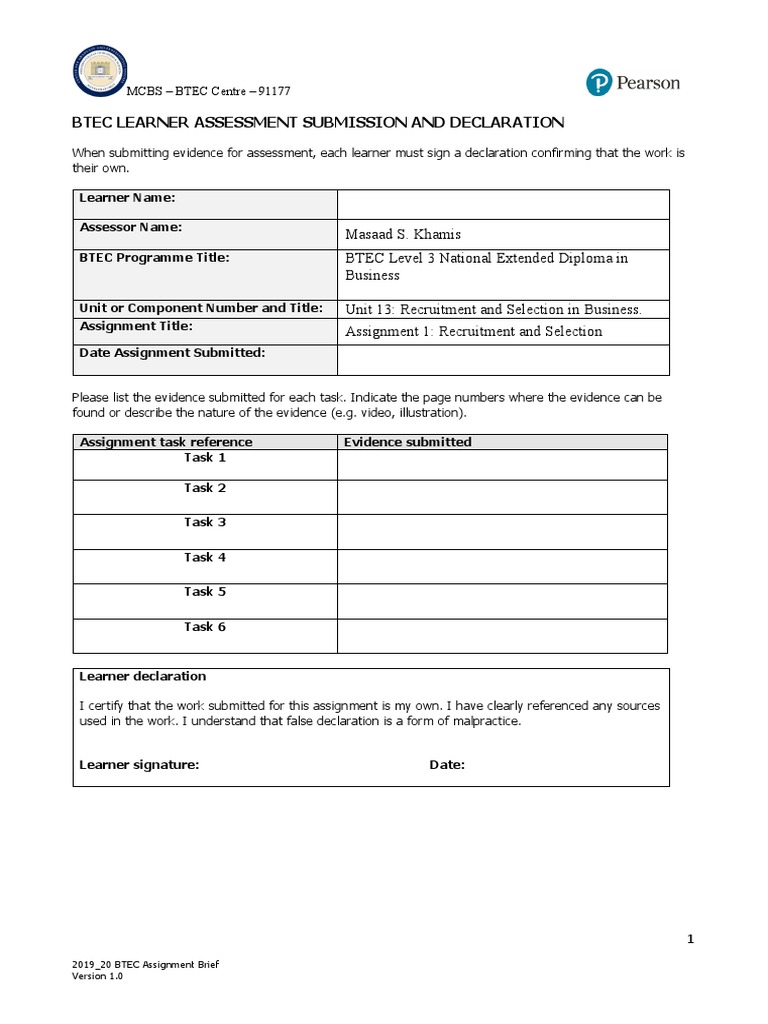 MCBS – BTEC Centre – 91177

Pearson

BTEC LEARNER ASSESSMENT SUBMISSION AND DECLARATION

When submitting evidence for assessment, each learner must sign a declaration confirming that the work is their own.

| Learner Name: | |
|---|---|
| Assessor Name: | Masaad S. Khamis |
| BTEC Programme Title: | BTEC Level 3 National Extended Diploma in Business |
| Unit or Component Number and Title: | Unit 13: Recruitment and Selection in Business. |
| Assignment Title: | Assignment 1: Recruitment and Selection |
| Date Assignment Submitted: | |

Please list the evidence submitted for each task. Indicate the page numbers where the evidence can be found or describe the nature of the evidence (e.g. video, illustration).

| Assignment task reference | Evidence submitted |
|---|---|
| Task 1 | |
| Task 2 | |
| Task 3 | |
| Task 4 | |
| Task 5 | |
| Task 6 | |

Learner declaration

I certify that the work submitted for this assignment is my own. I have clearly referenced any sources used in the work. I understand that false declaration is a form of malpractice.

Learner signature: Date:

1

2019_20 BTEC Assignment Brief
Version 1.0